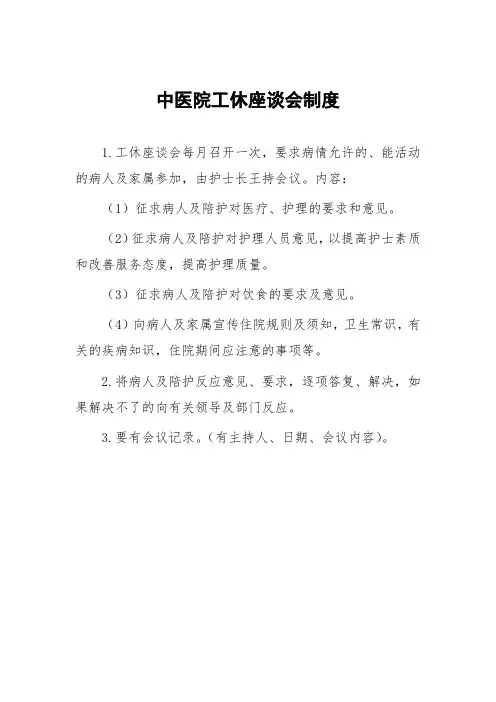 中医院工休座谈会制度

1.工休座谈会每月召开一次，要求病情允许的、能活动的病人及家属参加，由护士长王持会议。内容：

（1）征求病人及陪护对医疗、护理的要求和意见。

（2）征求病人及陪护对护理人员意见，以提高护士素质和改善服务态度，提高护理质量。

（3）征求病人及陪护对饮食的要求及意见。

（4）向病人及家属宣传住院规则及须知，卫生常识，有关的疾病知识，住院期间应注意的事项等。

2.将病人及陪护反应意见、要求，逐项答复、解决，如果解决不了的向有关领导及部门反应。

3.要有会议记录。（有主持人、日期、会议内容）。